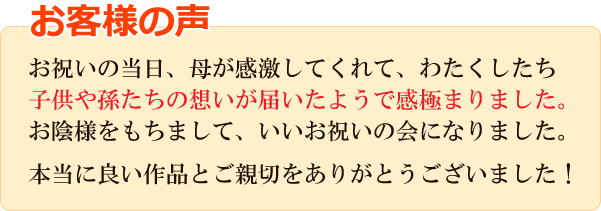 お客様の声

お祝いの当日、母が感激してくれて、わたくしたち子供や孫たちの想いが届いたようで感極まりました。お陰様をもちまして、いいお祝いの会になりました。

本当に良い作品とご親切をありがとうございました！